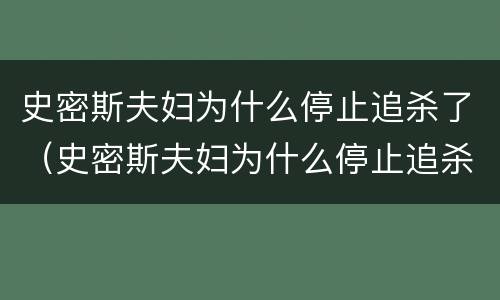 史密斯夫妇为什么停止追杀了（史密斯夫妇为什么停止追杀